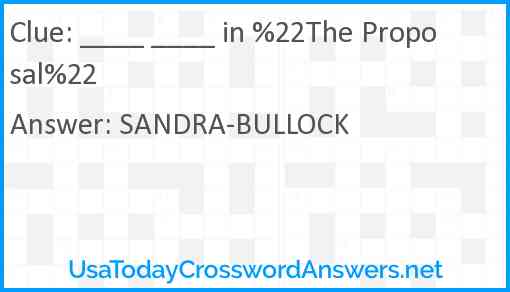 Clue: _____ _____ in %22The Proposal%22

Answer: SANDRA-BULLOCK

UsaTodayCrosswordAnswers.net